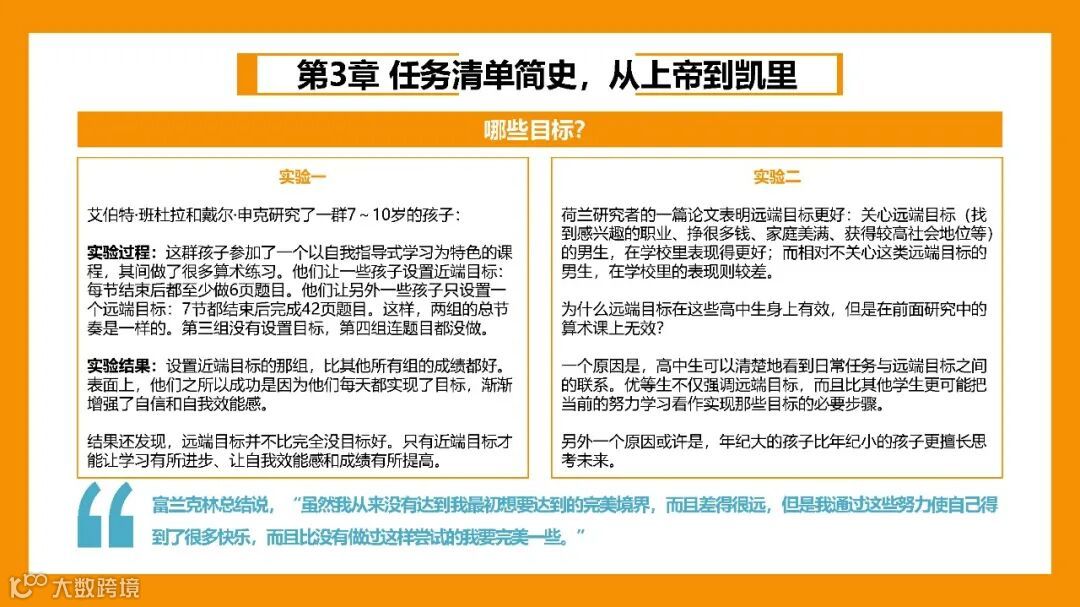 第3章 任务清单简史，从上帝到凯里

哪些目标？

实验一

艾伯特·班杜拉和戴尔·申克研究了一群7～10岁的孩子：

实验过程：这群孩子参加了一个以自我指导式学习为特色的课程，其间做了很多算术练习。他们让一些孩子设置近端目标：每节结束后都至少做6页题目。他们让另外一些孩子只设置一个远端目标：7节都结束后完成42页题目。这样，两组的总节奏是一样的。第三组没有设置目标，第四组连题目都没做。

实验结果：设置近端目标的那组，比其他所有组的成绩都好。表面上，他们之所以成功是因为他们每天都实现了目标，渐渐增强了自信和自我效能感。

结果还发现，远端目标并不比完全没目标好。只有近端目标才能让学习有所进步、让自我效能感和成绩有所提高。

实验二

荷兰研究者的一篇论文表明远端目标更好：关心远端目标（找到感兴趣的职业、挣很多钱、家庭美满、获得较高社会地位等）的男生，在学校里表现得更好；而相对不关心这类远端目标的男生，在学校里的表现则较差。

为什么远端目标在这些高中生身上有效，但是在前面研究中的算术课上无效？

一个原因是，高中生可以清楚地看到日常任务与远端目标之间的联系。优等生不仅强调远端目标，而且比其他学生更可能把当前的努力学习看作实现那些目标的必要步骤。

另外一个原因或许是，年纪大的孩子比年纪小的孩子更擅长思考未来。

富兰克林总结说，“虽然我从来没有达到我最初想要达到的完美境界，而且差得很远，但是我通过这些努力使自己得到了很多快乐，而且比没有做过这样尝试的我要完美一些。”

大数跨境